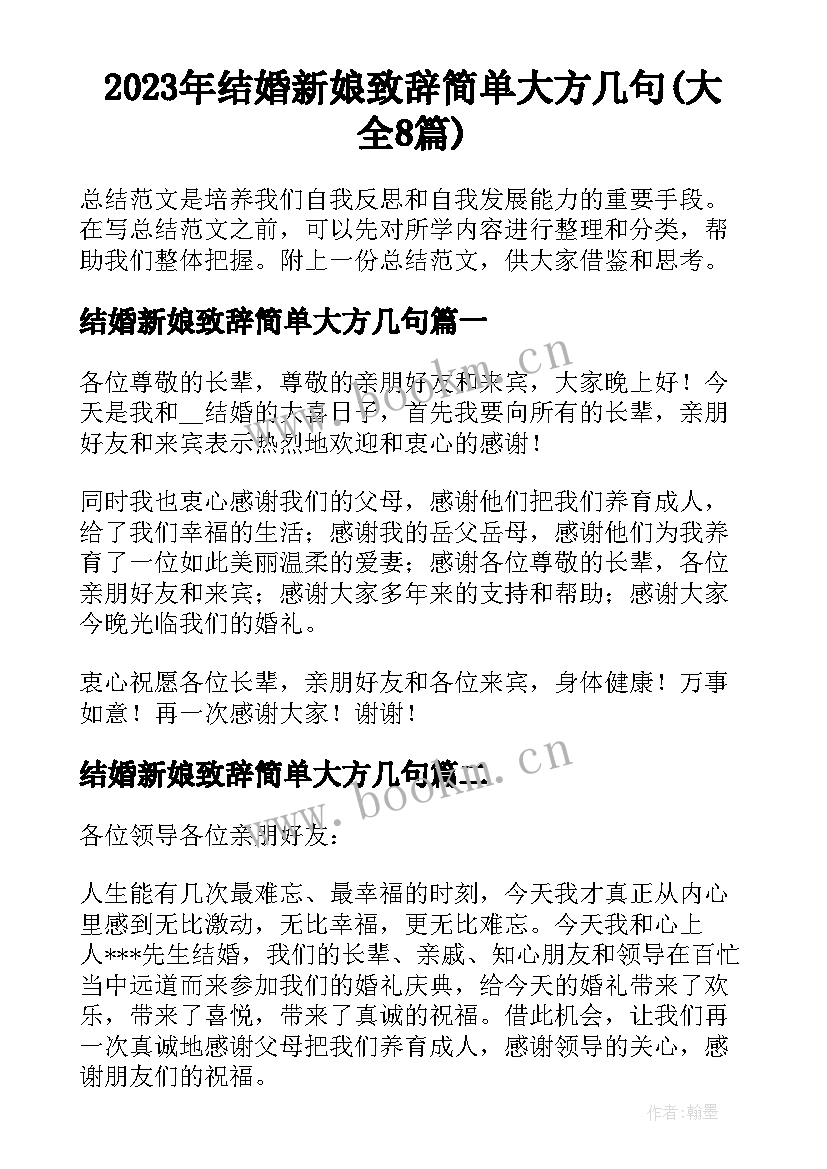 2023年结婚新娘致辞简单大方几句(大全8篇)

总结范文是培养我们自我反思和自我发展能力的重要手段。在写总结范文之前，可以先对所学内容进行整理和分类，帮助我们整体把握。附上一份总结范文，供大家借鉴和思考。

结婚新娘致辞简单大方几句篇一

各位尊敬的长辈，尊敬的亲朋好友和来宾，大家晚上好！今天是我和__结婚的大喜日子，首先我要向所有的长辈，亲朋好友和来宾表示热烈地欢迎和衷心的感谢！

同时我也衷心感谢我们的父母，感谢他们把我们养育成人，给了我们幸福的生活；感谢我的岳父岳母，感谢他们为我养育了一位如此美丽温柔的爱妻；感谢各位尊敬的长辈，各位亲朋好友和来宾；感谢大家多年来的支持和帮助；感谢大家今晚光临我们的婚礼。

衷心祝愿各位长辈，亲朋好友和各位来宾，身体健康！万事如意！再一次感谢大家！谢谢！

结婚新娘致辞简单大方几句篇二

各位领导各位亲朋好友：

人生能有几次最难忘、最幸福的时刻，今天我才真正从内心里感到无比激动，无比幸福，更无比难忘。今天我和心上人***先生结婚，我们的长辈、亲戚、知心朋友和领导在百忙当中远道而来参加我们的婚礼庆典，给今天的婚礼带来了欢乐，带来了喜悦，带来了真诚的祝福。借此机会，让我们再一次真诚地感谢父母把我们养育成人，感谢领导的关心，感谢朋友们的祝福。

www.bookm.cn

www.bookm.cn

作者:翰墨